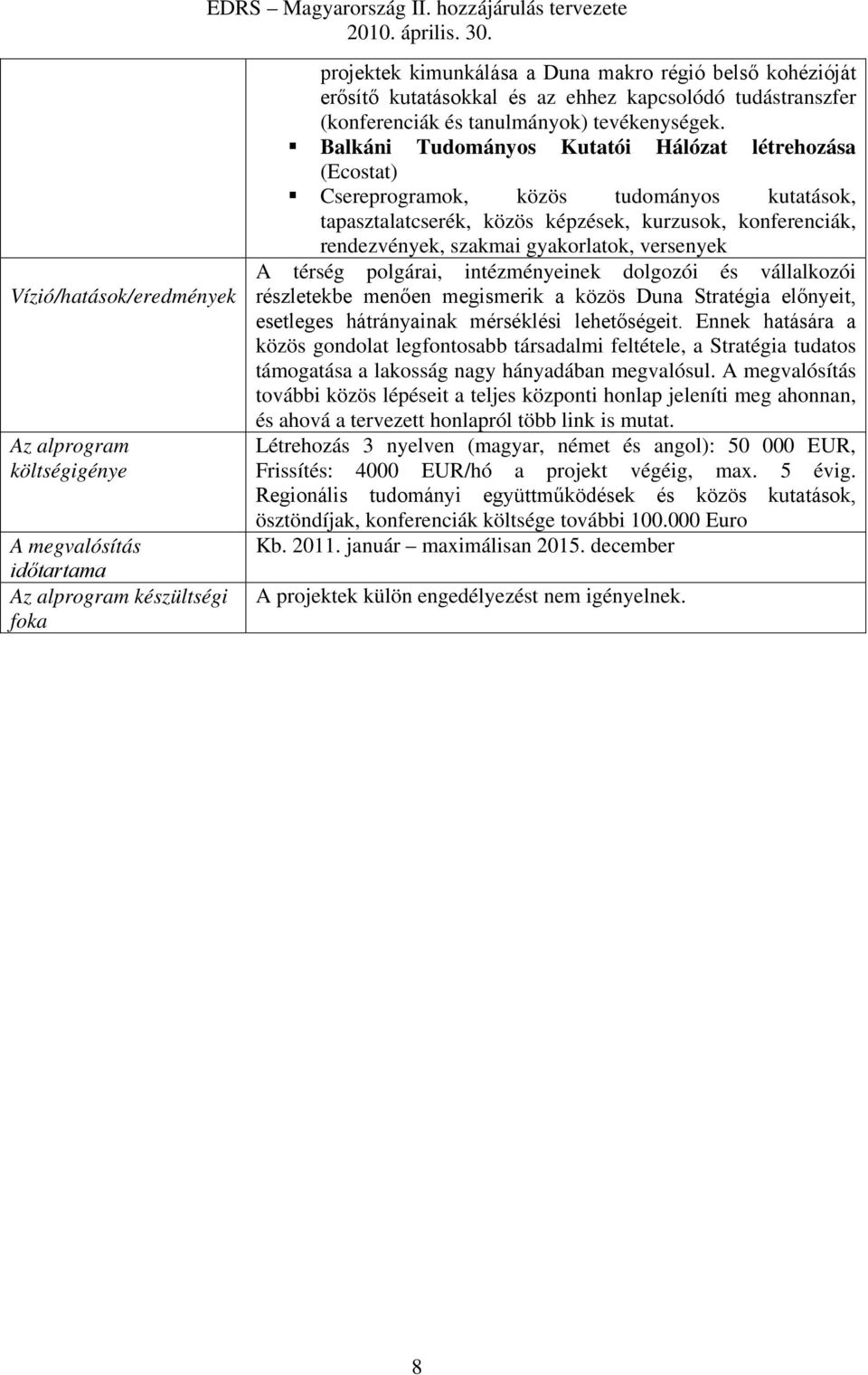 EDRS – Magyarország II. hozzájárulás tervezete
2010. április. 30.

| | |
|---|---|
| | projektek kimunkálása a Duna makro régió belső kohézióját erősítő kutatásokkal és az ehhez kapcsolódó tudástranszfer (konferenciák és tanulmányok) tevékenységek. ▪ Balkáni Tudományos Kutatói Hálózat létrehozása (Ecostat) ▪ Csereprogramok, közös tudományos kutatások, tapasztalatcserék, közös képzések, kurzusok, konferenciák, rendezvények, szakmai gyakorlatok, versenyek |
| Vízió/hatások/eredmények | A térség polgárai, intézményeinek dolgozói és vállalkozói részletekbe menően megismerik a közös Duna Stratégia előnyeit, esetleges hátrányainak mérséklési lehetőségeit. Ennek hatására a közös gondolat legfontosabb társadalmi feltétele, a Stratégia tudatos támogatása a lakosság nagy hányadában megvalósul. A megvalósítás további közös lépéseit a teljes központi honlap jeleníti meg ahonnan, és ahová a tervezett honlapról több link is mutat. |
| Az alprogram költségigénye | Létrehozás 3 nyelven (magyar, német és angol): 50 000 EUR, Frissítés: 4000 EUR/hó a projekt végéig, max. 5 évig. Regionális tudományi együttműködések és közös kutatások, ösztöndíjak, konferenciák költsége további 100.000 Euro |
| A megvalósítás időtartama | Kb. 2011. január – maximálisan 2015. december |
| Az alprogram készültségi foka | A projektek külön engedélyezést nem igényelnek. |

8